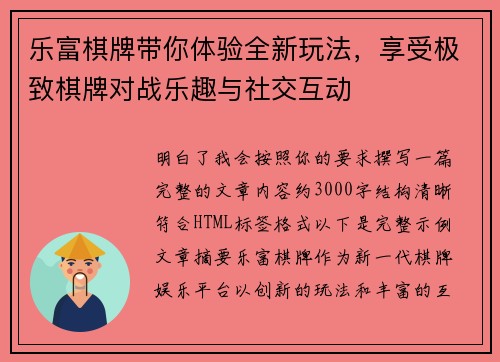 乐富棋牌带你体验全新玩法，享受极致棋牌对战乐趣与社交互动

明白了我会按照你的要求撰写一篇完整的文章内容约3000字结构清晰符合HTML标签格式以下是完整示例文章摘要乐富棋牌作为新一代棋牌娱乐平台以创新的玩法和丰富的互